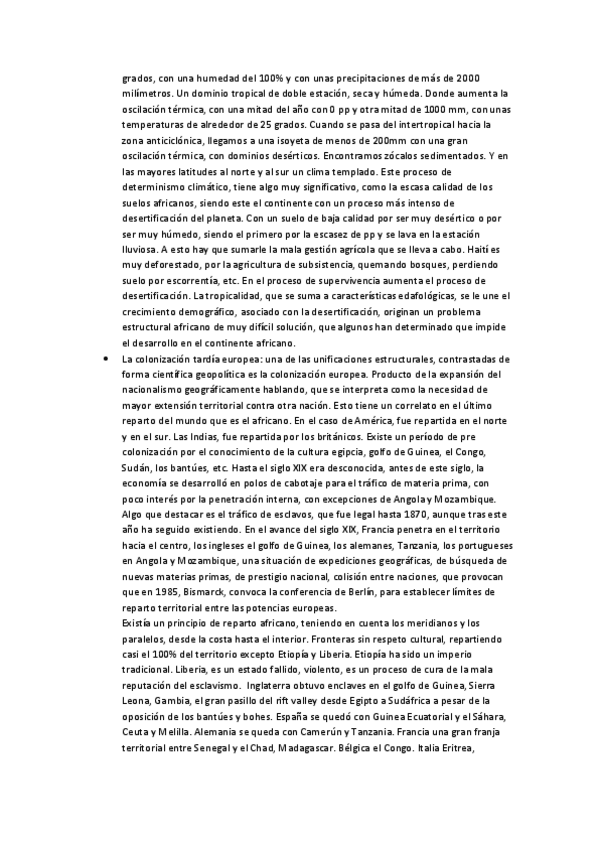 grados, con una humedad del 100% y con unas precipitaciones de más de 2000 milímetros. Un dominio tropical de doble estación, seca y húmeda. Donde aumenta la oscilación térmica, con una mitad del año con 0 pp y otra mitad de 1000 mm, con unas temperaturas de alrededor de 25 grados. Cuando se pasa del intertropical hacia la zona anticiclónica, llegamos a una isoyeta de menos de 200mm con una gran oscilación térmica, con dominios desérticos. Encontramos zócalos sedimentados. Y en las mayores latitudes al norte y al sur un clima templado. Este proceso de determinismo climático, tiene algo muy significativo, como la escasa calidad de los suelos africanos, siendo este el continente con un proceso más intenso de desertificación del planeta. Con un suelo de baja calidad por ser muy desértico o por ser muy húmedo, siendo el primero por la escasez de pp y se lava en la estación lluviosa. A esto hay que sumarle la mala gestión agrícola que se lleva a cabo. Haití es muy deforestado, por la agricultura de subsistencia, quemando bosques, perdiendo suelo por escorrentía, etc. En el proceso de supervivencia aumenta el proceso de desertificación. La tropicalidad, que se suma a características edafológicas, se le une el crecimiento demográfico, asociado con la desertificación, originan un problema estructural africano de muy difícil solución, que algunos han determinado que impide el desarrollo en el continente africano.

• La colonización tardía europea: una de las unificaciones estructurales, contrastadas de forma científica geopolítica es la colonización europea. Producto de la expansión del nacionalismo geográficamente hablando, que se interpreta como la necesidad de mayor extensión territorial contra otra nación. Esto tiene un correlato en el último reparto del mundo que es el africano. En el caso de América, fue repartida en el norte y en el sur. Las Indias, fue repartida por los británicos. Existe un período de pre colonización por el conocimiento de la cultura egipcia, golfo de Guinea, el Congo, Sudán, los bantúes, etc. Hasta el siglo XIX era desconocida, antes de este siglo, la economía se desarrolló en polos de cabotaje para el tráfico de materia prima, con poco interés por la penetración interna, con excepciones de Angola y Mozambique. Algo que destacar es el tráfico de esclavos, que fue legal hasta 1870, aunque tras este año ha seguido existiendo. En el avance del siglo XIX, Francia penetra en el territorio hacia el centro, los ingleses el golfo de Guinea, los alemanes, Tanzania, los portugueses en Angola y Mozambique, una situación de expediciones geográficas, de búsqueda de nuevas materias primas, de prestigio nacional, colisión entre naciones, que provocan que en 1985, Bismarck, convoca la conferencia de Berlín, para establecer límites de reparto territorial entre las potencias europeas.
Existía un principio de reparto africano, teniendo en cuenta los meridianos y los paralelos, desde la costa hasta el interior. Fronteras sin respeto cultural, repartiendo casi el 100% del territorio excepto Etiopía y Liberia. Etiopía ha sido un imperio tradicional. Liberia, es un estado fallido, violento, es un proceso de cura de la mala reputación del esclavismo. Inglaterra obtuvo enclaves en el golfo de Guinea, Sierra Leona, Gambia, el gran pasillo del rift valley desde Egipto a Sudáfrica a pesar de la oposición de los bantúes y bohes. España se quedó con Guinea Ecuatorial y el Sáhara, Ceuta y Melilla. Alemania se queda con Camerún y Tanzania. Francia una gran franja territorial entre Senegal y el Chad, Madagascar. Bélgica el Congo. Italia Eritrea,